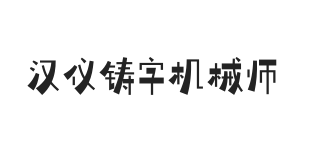 汉仪铸字机械师